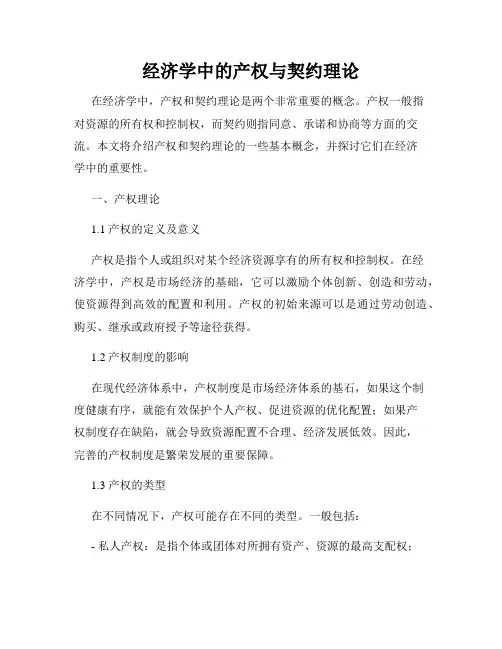 经济学中的产权与契约理论

在经济学中，产权和契约理论是两个非常重要的概念。产权一般指对资源的所有权和控制权，而契约则指同意、承诺和协商等方面的交流。本文将介绍产权和契约理论的一些基本概念，并探讨它们在经济学中的重要性。

一、产权理论

1.1 产权的定义及意义

产权是指个人或组织对某个经济资源享有的所有权和控制权。在经济学中，产权是市场经济的基础，它可以激励个体创新、创造和劳动，使资源得到高效的配置和利用。产权的初始来源可以是通过劳动创造、购买、继承或政府授予等途径获得。

1.2 产权制度的影响

在现代经济体系中，产权制度是市场经济体系的基石，如果这个制度健康有序，就能有效保护个人产权、促进资源的优化配置；如果产权制度存在缺陷，就会导致资源配置不合理、经济发展低效。因此，完善的产权制度是繁荣发展的重要保障。

1.3 产权的类型

在不同情况下，产权可能存在不同的类型。一般包括：

- 私人产权：是指个体或团体对所拥有资产、资源的最高支配权；